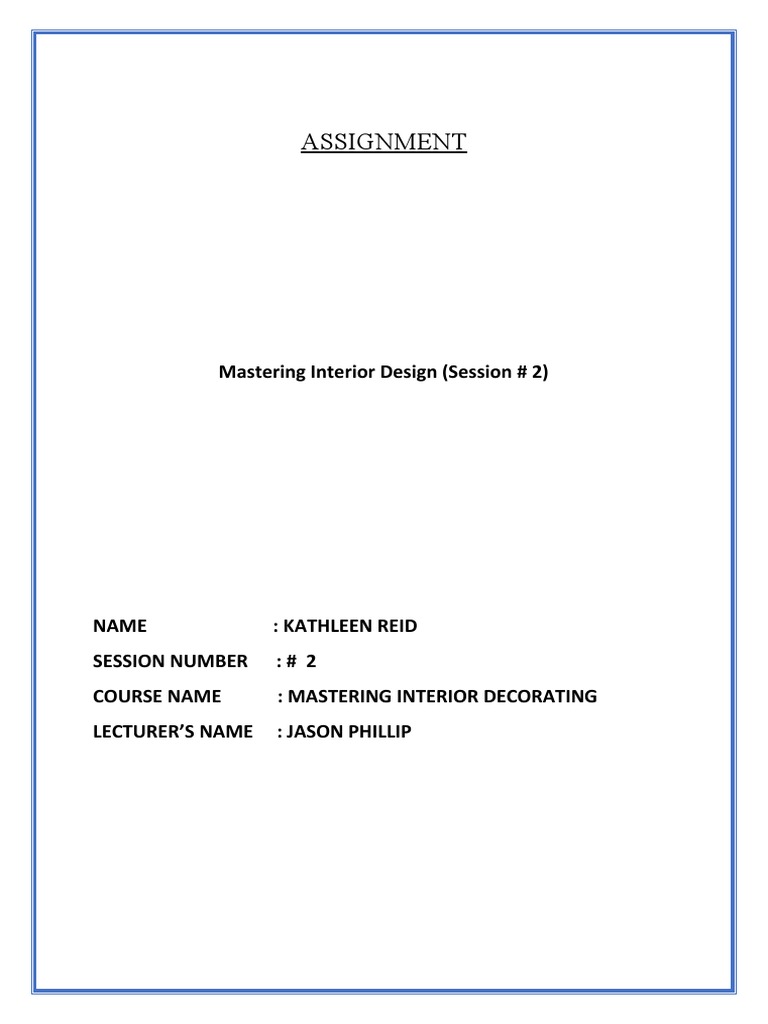 ASSIGNMENT

Mastering Interior Design (Session # 2)

NAME : KATHLEEN REID
SESSION NUMBER : # 2
COURSE NAME : MASTERING INTERIOR DECORATING
LECTURER'S NAME : JASON PHILLIP